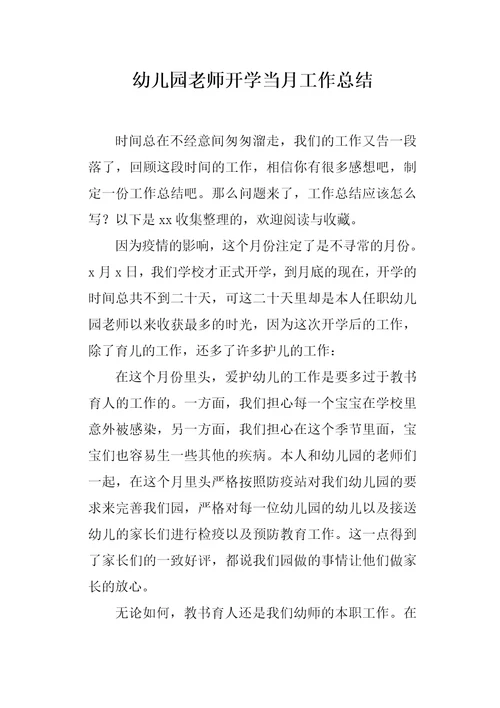 幼儿园老师开学当月工作总结

时间总在不经意间匆匆溜走，我们的工作又告一段落了，回顾这段时间的工作，相信你有很多感想吧，制定一份工作总结吧。那么问题来了，工作总结应该怎么写？以下是 xx 收集整理的，欢迎阅读与收藏。

因为疫情的影响，这个月份注定了是不寻常的月份。x 月 x 日，我们学校才正式开学，到月底的现在，开学的时间总共不到二十天，可这二十天里却是本人任职幼儿园老师以来收获最多的时光，因为这次开学后的工作，除了育儿的工作，还多了许多护儿的工作：

在这个月份里头，爱护幼儿的工作是要多过于教书育人的工作的。一方面，我们担心每一个宝宝在学校里意外被感染，另一方面，我们担心在这个季节里面，宝宝们也容易生一些其他的疾病。本人和幼儿园的老师们一起，在这个月里头严格按照防疫站对我们幼儿园的要求来完善我们园，严格对每一位幼儿园的幼儿以及接送幼儿的家长们进行检疫以及预防教育工作。这一点得到了家长们的一致好评，都说我们园做的事情让他们做家长的放心。

无论如何，教书育人还是我们幼师的本职工作。在